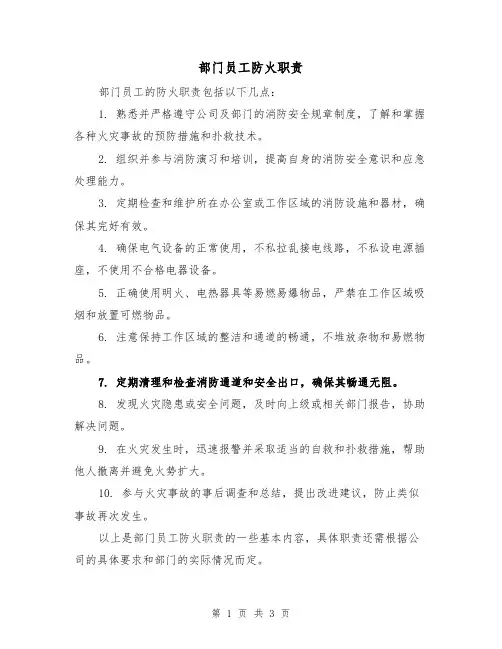 部门员工防火职责

部门员工的防火职责包括以下几点：

1. 熟悉并严格遵守公司及部门的消防安全规章制度，了解和掌握各种火灾事故的预防措施和扑救技术。

2. 组织并参与消防演习和培训，提高自身的消防安全意识和应急处理能力。

3. 定期检查和维护所在办公室或工作区域的消防设施和器材，确保其完好有效。

4. 确保电气设备的正常使用，不私拉乱接电线路，不私设电源插座，不使用不合格电器设备。

5. 正确使用明火、电热器具等易燃易爆物品，严禁在工作区域吸烟和放置可燃物品。

6. 注意保持工作区域的整洁和通道的畅通，不堆放杂物和易燃物品。

7. 定期清理和检查消防通道和安全出口，确保其畅通无阻。

8. 发现火灾隐患或安全问题，及时向上级或相关部门报告，协助解决问题。

9. 在火灾发生时，迅速报警并采取适当的自救和扑救措施，帮助他人撤离并避免火势扩大。

10. 参与火灾事故的事后调查和总结，提出改进建议，防止类似事故再次发生。

以上是部门员工防火职责的一些基本内容，具体职责还需根据公司的具体要求和部门的实际情况而定。

第 1 页 共 3 页